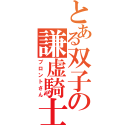 とある双子の謙虚騎士

ブロントさん